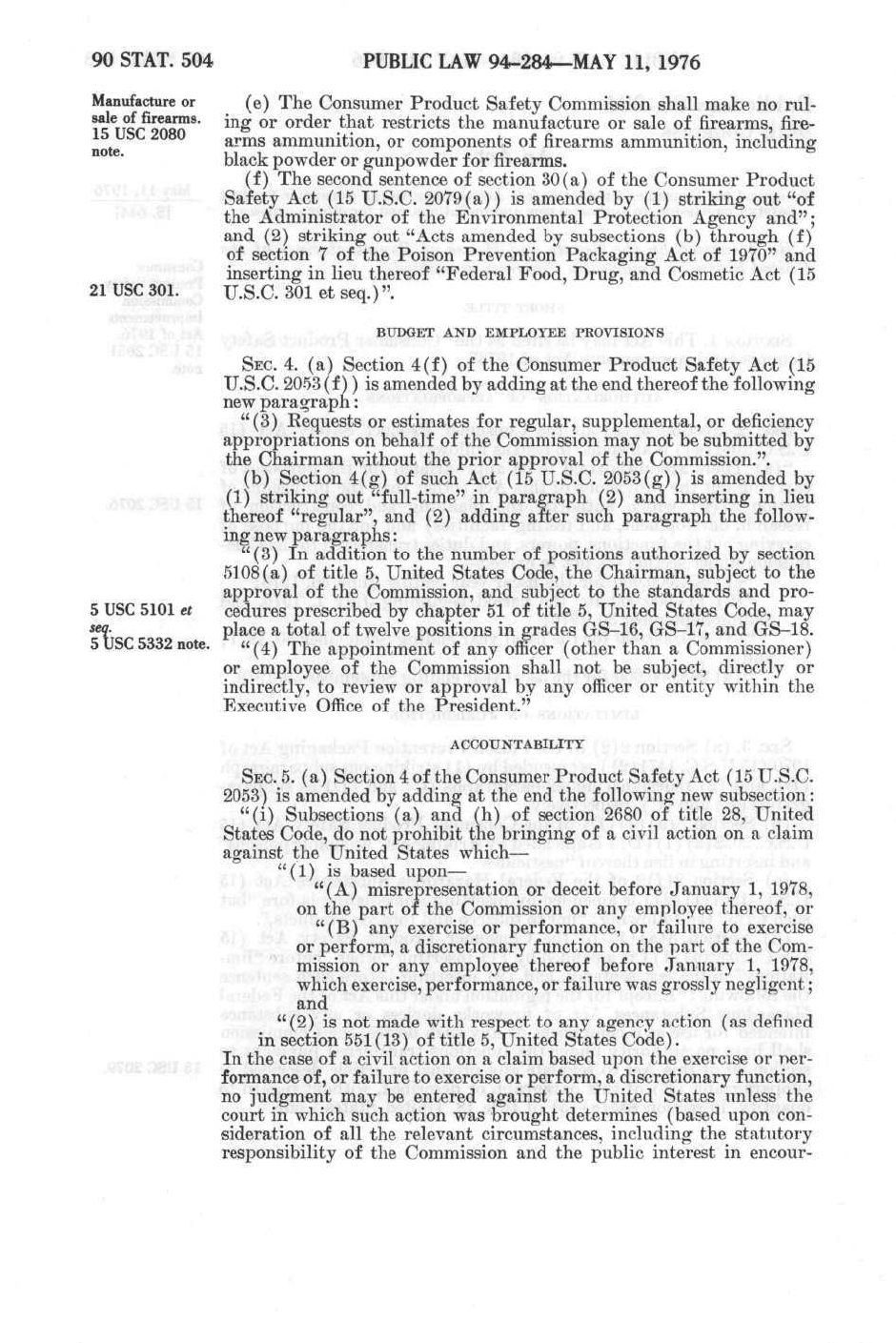 90 STAT. 504 PUBLIC LAW 94-284—MAY 11, 1976

Manufacture or sale of firearms. 15 USC 2080 note.

(e) The Consumer Product Safety Commission shall make no ruling or order that restricts the manufacture or sale of firearms, firearms ammunition, or components of firearms ammunition, including black powder or gunpowder for firearms.

(f) The second sentence of section 30(a) of the Consumer Product Safety Act (15 U.S.C. 2079(a)) is amended by (1) striking out "of the Administrator of the Environmental Protection Agency and"; and (2) striking out "Acts amended by subsections (b) through (f) of section 7 of the Poison Prevention Packaging Act of 1970" and inserting in lieu thereof "Federal Food, Drug, and Cosmetic Act (15 U.S.C. 301 et seq.)".

21 USC 301.

BUDGET AND EMPLOYEE PROVISIONS

SEC. 4. (a) Section 4(f) of the Consumer Product Safety Act (15 U.S.C. 2053(f)) is amended by adding at the end thereof the following new paragraph:

"(3) Requests or estimates for regular, supplemental, or deficiency appropriations on behalf of the Commission may not be submitted by the Chairman without the prior approval of the Commission.".

(b) Section 4(g) of such Act (15 U.S.C. 2053(g)) is amended by (1) striking out "full-time" in paragraph (2) and inserting in lieu thereof "regular", and (2) adding after such paragraph the following new paragraphs:

"(3) In addition to the number of positions authorized by section 5108(a) of title 5, United States Code, the Chairman, subject to the approval of the Commission, and subject to the standards and procedures prescribed by chapter 51 of title 5, United States Code, may place a total of twelve positions in grades GS-16, GS-17, and GS-18.

5 USC 5101 et seq.
5 USC 5332 note.

"(4) The appointment of any officer (other than a Commissioner) or employee of the Commission shall not be subject, directly or indirectly, to review or approval by any officer or entity within the Executive Office of the President."

ACCOUNTABILITY

SEC. 5. (a) Section 4 of the Consumer Product Safety Act (15 U.S.C. 2053) is amended by adding at the end the following new subsection:

"(i) Subsections (a) and (h) of section 2680 of title 28, United States Code, do not prohibit the bringing of a civil action on a claim against the United States which—

"(1) is based upon—

"(A) misrepresentation or deceit before January 1, 1978, on the part of the Commission or any employee thereof, or

"(B) any exercise or performance, or failure to exercise or perform, a discretionary function on the part of the Commission or any employee thereof before January 1, 1978, which exercise, performance, or failure was grossly negligent; and

"(2) is not made with respect to any agency action (as defined in section 551(13) of title 5, United States Code).

In the case of a civil action on a claim based upon the exercise or performance of, or failure to exercise or perform, a discretionary function, no judgment may be entered against the United States unless the court in which such action was brought determines (based upon consideration of all the relevant circumstances, including the statutory responsibility of the Commission and the public interest in encour-